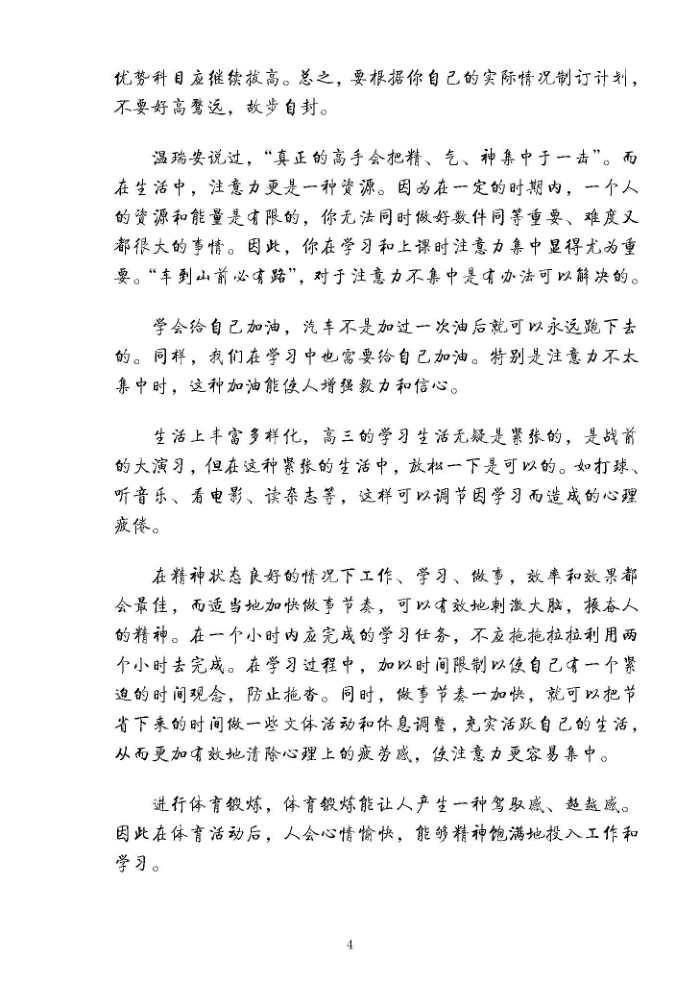 优势科目应继续拔高。总之，要根据你自己的实际情况制订计划，不要好高骛远，故步自封。

温瑞安说过，“真正的高手会把精、气、神集中于一击”。而在生活中，注意力更是一种资源。因为在一定的时期内，一个人的资源和能量是有限的，你无法同时做好数件同等重要、难度又都很大的事情。因此，你在学习和上课时注意力集中显得尤为重要。“车到山前必有路”，对于注意力不集中是有办法可以解决的。

学会给自己加油，汽车不是加过一次油后就可以永远跑下去的。同样，我们在学习中也需要给自己加油。特别是注意力不太集中时，这种加油能使人增强毅力和信心。

生活上丰富多样化，高三的学习生活无疑是紧张的，是战前的大演习，但在这种紧张的生活中，放松一下是可以的。如打球、听音乐、看电影、读杂志等，这样可以调节因学习而造成的心理疲倦。

在精神状态良好的情况下工作、学习、做事，效率和效果都会最佳，而适当地加快做事节奏，可以有效地刺激大脑，振奋人的精神。在一个小时内应完成的学习任务，不应拖拖拉拉利用两个小时去完成。在学习过程中，加以时间限制以使自己有一个紧迫的时间观念，防止拖沓。同时，做事节奏一加快，就可以把节省下来的时间做一些文体活动和休息调整，充实活跃自己的生活，从而更加有效地清除心理上的疲劳感，使注意力更容易集中。

进行体育锻炼，体育锻炼能让人产生一种驾驭感、超越感。因此在体育活动后，人会心情愉快，能够精神饱满地投入工作和学习。

4